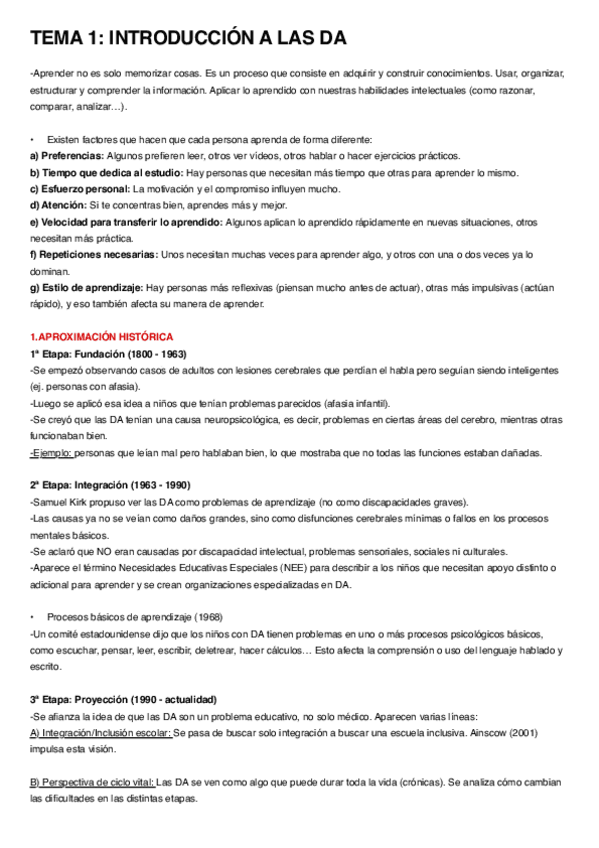 TEMA 1: INTRODUCCIÓN A LAS DA

-Aprender no es solo memorizar cosas. Es un proceso que consiste en adquirir y construir conocimientos. Usar, organizar, estructurar y comprender la información. Aplicar lo aprendido con nuestras habilidades intelectuales (como razonar, comparar, analizar…).

• Existen factores que hacen que cada persona aprenda de forma diferente:
a) Preferencias: Algunos prefieren leer, otros ver vídeos, otros hablar o hacer ejercicios prácticos.
b) Tiempo que dedica al estudio: Hay personas que necesitan más tiempo que otras para aprender lo mismo.
c) Esfuerzo personal: La motivación y el compromiso influyen mucho.
d) Atención: Si te concentras bien, aprendes más y mejor.
e) Velocidad para transferir lo aprendido: Algunos aplican lo aprendido rápidamente en nuevas situaciones, otros necesitan más práctica.
f) Repeticiones necesarias: Unos necesitan muchas veces para aprender algo, y otros con una o dos veces ya lo dominan.
g) Estilo de aprendizaje: Hay personas más reflexivas (piensan mucho antes de actuar), otras más impulsivas (actúan rápido), y eso también afecta su manera de aprender.

1.APROXIMACIÓN HISTÓRICA
1ª Etapa: Fundación (1800 - 1963)
-Se empezó observando casos de adultos con lesiones cerebrales que perdían el habla pero seguían siendo inteligentes (ej. personas con afasia).
-Luego se aplicó esa idea a niños que tenían problemas parecidos (afasia infantil).
-Se creyó que las DA tenían una causa neuropsicológica, es decir, problemas en ciertas áreas del cerebro, mientras otras funcionaban bien.
-Ejemplo: personas que leían mal pero hablaban bien, lo que mostraba que no todas las funciones estaban dañadas.

2ª Etapa: Integración (1963 - 1990)
-Samuel Kirk propuso ver las DA como problemas de aprendizaje (no como discapacidades graves).
-Las causas ya no se veían como daños grandes, sino como disfunciones cerebrales mínimas o fallos en los procesos mentales básicos.
-Se aclaró que NO eran causadas por discapacidad intelectual, problemas sensoriales, sociales ni culturales.
-Aparece el término Necesidades Educativas Especiales (NEE) para describir a los niños que necesitan apoyo distinto o adicional para aprender y se crean organizaciones especializadas en DA.

• Procesos básicos de aprendizaje (1968)
-Un comité estadounidense dijo que los niños con DA tienen problemas en uno o más procesos psicológicos básicos, como escuchar, pensar, leer, escribir, deletrear, hacer cálculos… Esto afecta la comprensión o uso del lenguaje hablado y escrito.

3ª Etapa: Proyección (1990 - actualidad)
-Se afianza la idea de que las DA son un problema educativo, no solo médico. Aparecen varias líneas:
A) Integración/Inclusión escolar: Se pasa de buscar solo integración a buscar una escuela inclusiva. Ainscow (2001) impulsa esta visión.

B) Perspectiva de ciclo vital: Las DA se ven como algo que puede durar toda la vida (crónicas). Se analiza cómo cambian las dificultades en las distintas etapas.